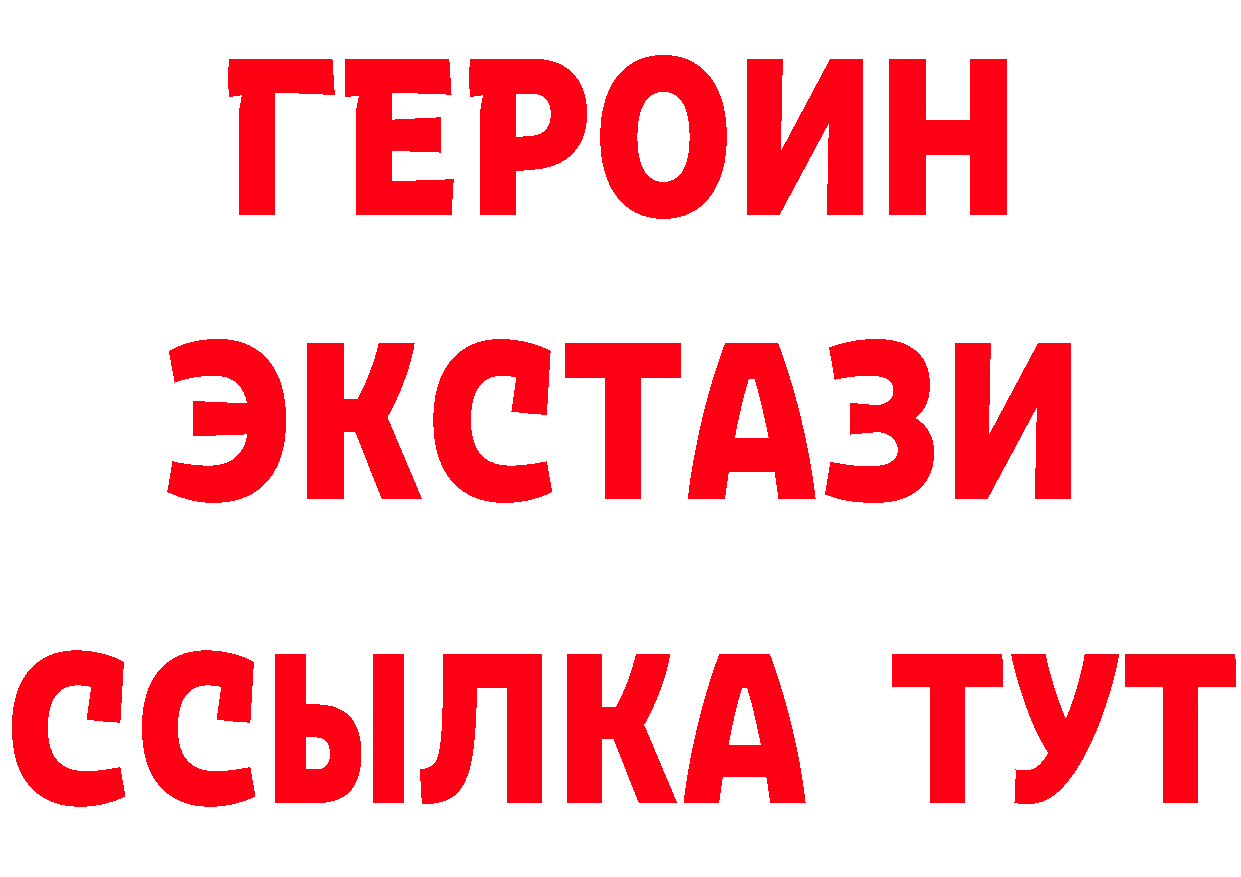 ГЕРОИН
ЭКСТАЗИ
ССЫЛКА ТУТ